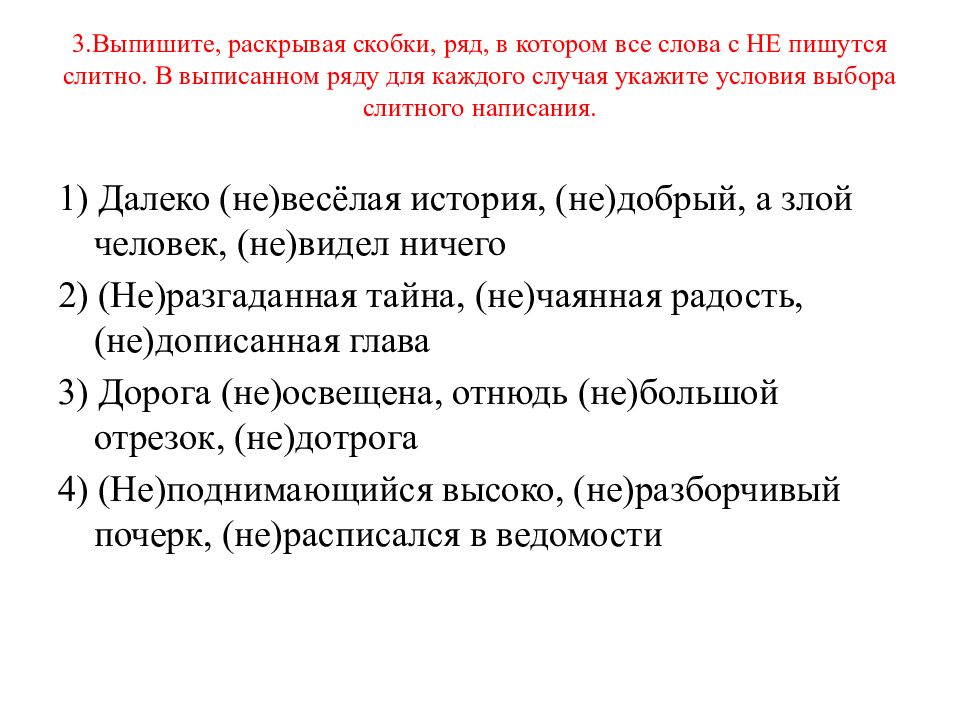 3.Выпишите, раскрывая скобки, ряд, в котором все слова с НЕ пишутся слитно. В выписанном ряду для каждого случая укажите условия выбора слитного написания.

1) Далеко (не)весёлая история, (не)добрый, а злой человек, (не)видел ничего

2) (Не)разгаданная тайна, (не)чаянная радость, (не)дописанная глава

3) Дорога (не)освещена, отнюдь (не)большой отрезок, (не)дотрога

4) (Не)поднимающийся высоко, (не)разборчивый почерк, (не)расписался в ведомости